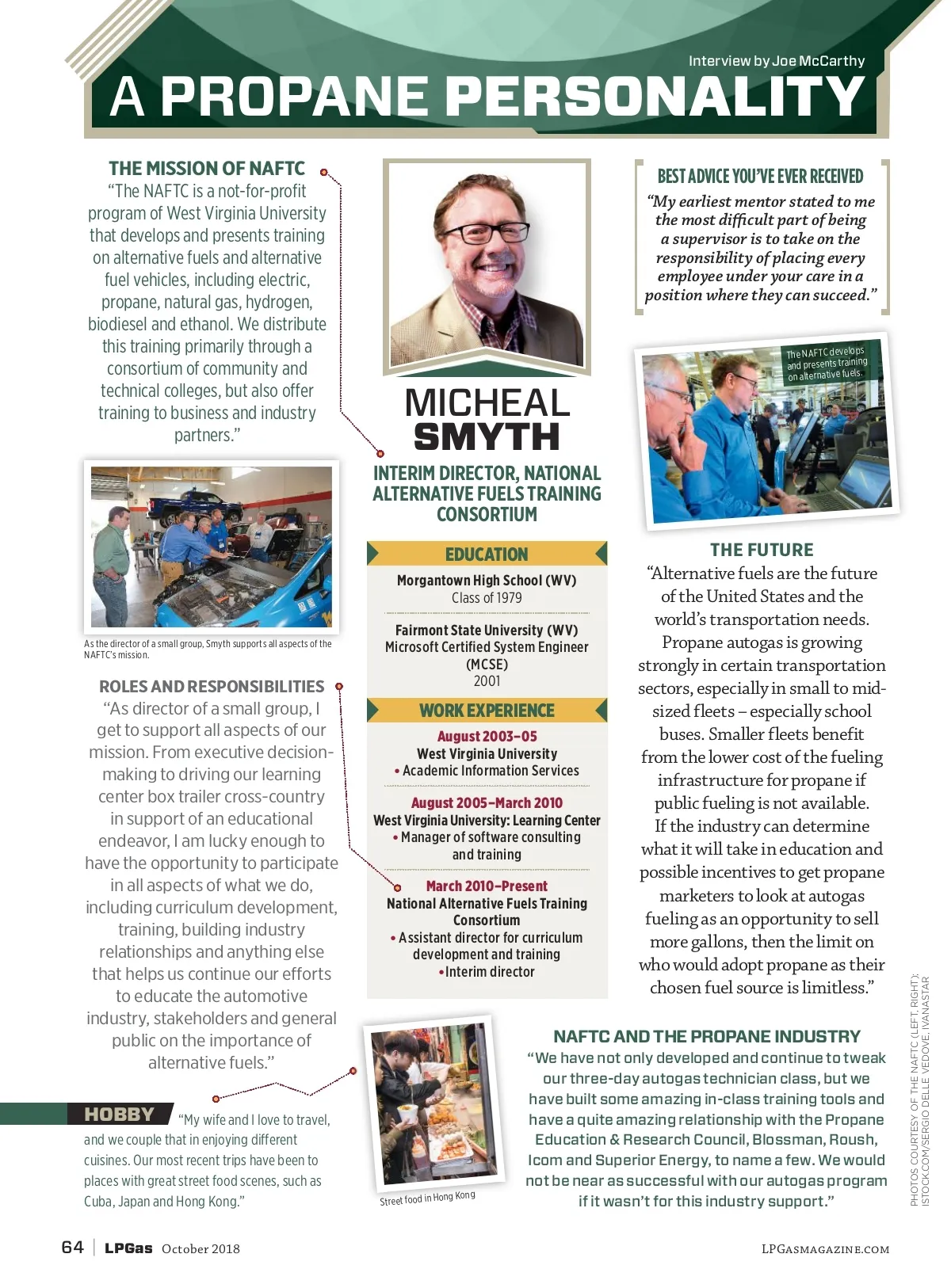 Interview by Joe McCarthy

A PROPANE PERSONALITY

THE MISSION OF NAFTC

"The NAFTC is a not-for-profit program of West Virginia University that develops and presents training on alternative fuels and alternative fuel vehicles, including electric, propane, natural gas, hydrogen, biodiesel and ethanol. We distribute this training primarily through a consortium of community and technical colleges, but also offer training to business and industry partners."

As the director of a small group, Smyth supports all aspects of the NAFTC's mission.

ROLES AND RESPONSIBILITIES

"As director of a small group, I get to support all aspects of our mission. From executive decision-making to driving our learning center box trailer cross-country in support of an educational endeavor, I am lucky enough to have the opportunity to participate in all aspects of what we do, including curriculum development, training, building industry relationships and anything else that helps us continue our efforts to educate the automotive industry, stakeholders and general public on the importance of alternative fuels."

HOBBY

"My wife and I love to travel, and we couple that in enjoying different cuisines. Our most recent trips have been to places with great street food scenes, such as Cuba, Japan and Hong Kong."

MICHEAL SMYTH

INTERIM DIRECTOR, NATIONAL ALTERNATIVE FUELS TRAINING CONSORTIUM

EDUCATION

Morgantown High School (WV)
Class of 1979

Fairmont State University (WV)
Microsoft Certified System Engineer (MCSE)
2001

WORK EXPERIENCE

August 2003–05
West Virginia University
• Academic Information Services

August 2005–March 2010
West Virginia University: Learning Center
• Manager of software consulting and training

March 2010–Present
National Alternative Fuels Training Consortium
• Assistant director for curriculum development and training
• Interim director

Street food in Hong Kong

BEST ADVICE YOU'VE EVER RECEIVED

"My earliest mentor stated to me the most difficult part of being a supervisor is to take on the responsibility of placing every employee under your care in a position where they can succeed."

The NAFTC develops and presents training on alternative fuels.

THE FUTURE

"Alternative fuels are the future of the United States and the world's transportation needs. Propane autogas is growing strongly in certain transportation sectors, especially in small to mid-sized fleets – especially school buses. Smaller fleets benefit from the lower cost of the fueling infrastructure for propane if public fueling is not available. If the industry can determine what it will take in education and possible incentives to get propane marketers to look at autogas fueling as an opportunity to sell more gallons, then the limit on who would adopt propane as their chosen fuel source is limitless."

NAFTC AND THE PROPANE INDUSTRY

"We have not only developed and continue to tweak our three-day autogas technician class, but we have built some amazing in-class training tools and have a quite amazing relationship with the Propane Education & Research Council, Blossman, Roush, Icom and Superior Energy, to name a few. We would not be near as successful with our autogas program if it wasn't for this industry support."

PHOTOS COURTESY OF THE NAFTC (LEFT, RIGHT); ISTOCK.COM/SERGIO DELLE VEDOVE, IVANASTAR

64 | LPGas October 2018

LPGASMAGAZINE.COM